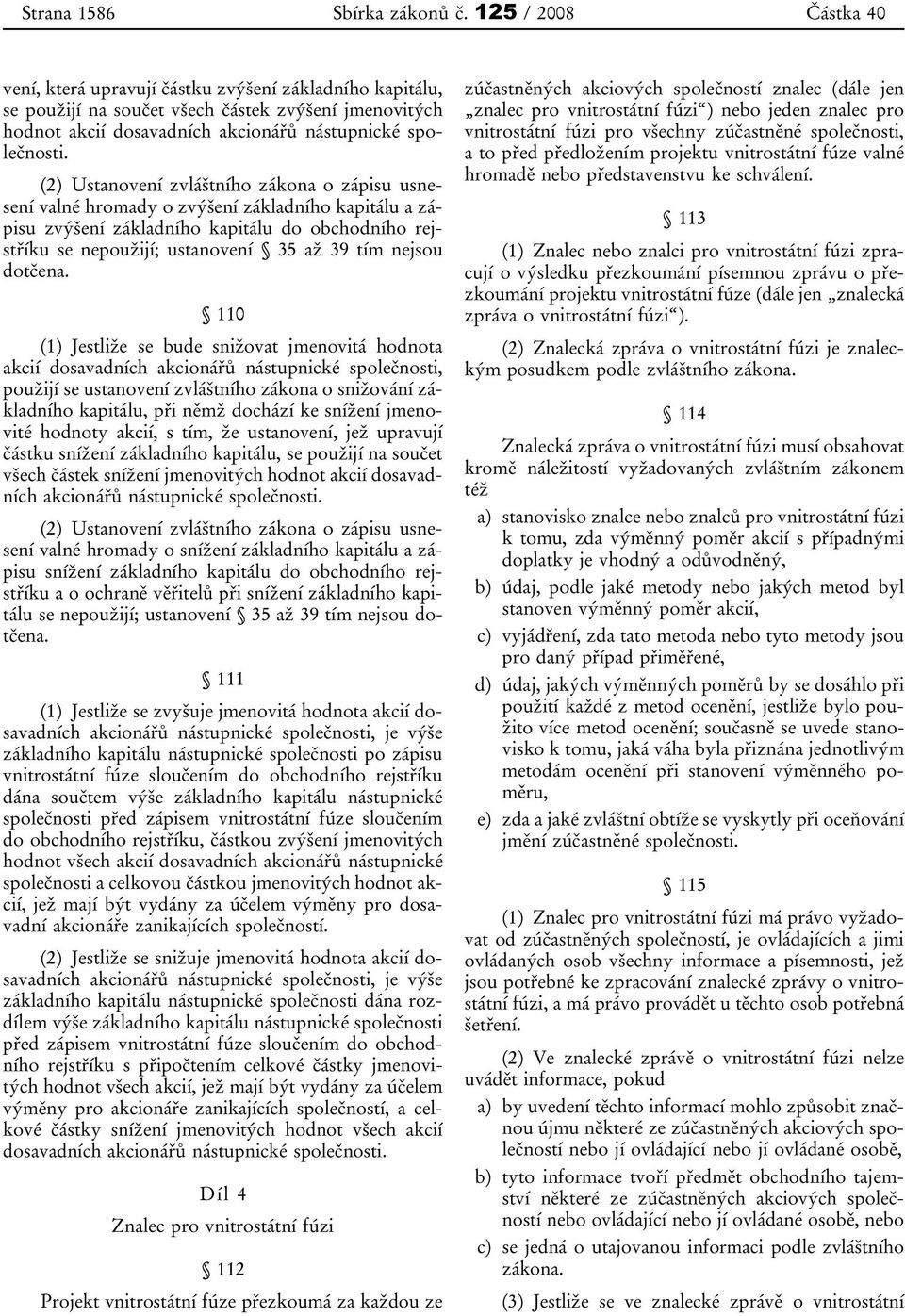 Strana 1586 Sbírka zákonů č. 125 / 2008 Částka 40

vení, která upravují částku zvýšení základního kapitálu, se použijí na součet všech částek zvýšení jmenovitých hodnot akcií dosavadních akcionářů nástupnické společnosti.

(2) Ustanovení zvláštního zákona o zápisu usnesení valné hromady o zvýšení základního kapitálu a zápisu zvýšení základního kapitálu do obchodního rejstříku se nepoužijí; ustanovení § 35 až 39 tím nejsou dotčena.

§ 110

(1) Jestliže se bude snižovat jmenovitá hodnota akcií dosavadních akcionářů nástupnické společnosti, použijí se ustanovení zvláštního zákona o snižování základního kapitálu, při němž dochází ke snížení jmenovité hodnoty akcií, s tím, že ustanovení, jež upravují částku snížení základního kapitálu, se použijí na součet všech částek snížení jmenovitých hodnot akcií dosavadních akcionářů nástupnické společnosti.

(2) Ustanovení zvláštního zákona o zápisu usnesení valné hromady o snížení základního kapitálu a zápisu snížení základního kapitálu do obchodního rejstříku a o ochraně věřitelů při snížení základního kapitálu se nepoužijí; ustanovení § 35 až 39 tím nejsou dotčena.

§ 111

(1) Jestliže se zvyšuje jmenovitá hodnota akcií dosavadních akcionářů nástupnické společnosti, je výše základního kapitálu nástupnické společnosti po zápisu vnitrostátní fúze sloučením do obchodního rejstříku dána součtem výše základního kapitálu nástupnické společnosti před zápisem vnitrostátní fúze sloučením do obchodního rejstříku, částkou zvýšení jmenovitých hodnot všech akcií dosavadních akcionářů nástupnické společnosti a celkovou částkou jmenovitých hodnot akcií, jež mají být vydány za účelem výměny pro dosavadní akcionáře zanikajících společností.

(2) Jestliže se snižuje jmenovitá hodnota akcií dosavadních akcionářů nástupnické společnosti, je výše základního kapitálu nástupnické společnosti dána rozdílem výše základního kapitálu nástupnické společnosti před zápisem vnitrostátní fúze sloučením do obchodního rejstříku s připočtením celkové částky jmenovitých hodnot všech akcií, jež mají být vydány za účelem výměny pro akcionáře zanikajících společností, a celkové částky snížení jmenovitých hodnot všech akcií dosavadních akcionářů nástupnické společnosti.

Díl 4

Znalec pro vnitrostátní fúzi

§ 112

Projekt vnitrostátní fúze přezkoumá za každou ze zúčastněných akciových společností znalec (dále jen „znalec pro vnitrostátní fúzi“) nebo jeden znalec pro vnitrostátní fúzi pro všechny zúčastněné společnosti, a to před předložením projektu vnitrostátní fúze valné hromadě nebo představenstvu ke schválení.

§ 113

(1) Znalec nebo znalci pro vnitrostátní fúzi zpracují o výsledku přezkoumání písemnou zprávu o přezkoumání projektu vnitrostátní fúze (dále jen „znalecká zpráva o vnitrostátní fúzi“).

(2) Znalecká zpráva o vnitrostátní fúzi je znaleckým posudkem podle zvláštního zákona.

§ 114

Znalecká zpráva o vnitrostátní fúzi musí obsahovat kromě náležitostí vyžadovaných zvláštním zákonem též

a) stanovisko znalce nebo znalců pro vnitrostátní fúzi k tomu, zda výměnný poměr akcií s případnými doplatky je vhodný a odůvodněný,

b) údaj, podle jaké metody nebo jakých metod byl stanoven výměnný poměr akcií,

c) vyjádření, zda tato metoda nebo tyto metody jsou pro daný případ přiměřené,

d) údaj, jakých výměnných poměrů by se dosáhlo při použití každé z metod ocenění, jestliže bylo použito více metod ocenění; současně se uvede stanovisko k tomu, jaká váha byla přiznána jednotlivým metodám ocenění při stanovení výměnného poměru,

e) zda a jaké zvláštní obtíže se vyskytly při oceňování jmění zúčastněné společnosti.

§ 115

(1) Znalec pro vnitrostátní fúzi má právo vyžadovat od zúčastněných společností, je ovládajících a jimi ovládaných osob všechny informace a písemnosti, jež jsou potřebné ke zpracování znalecké zprávy o vnitrostátní fúzi, a má právo provádět u těchto osob potřebná šetření.

(2) Ve znalecké zprávě o vnitrostátní fúzi nelze uvádět informace, pokud

a) by uvedení těchto informací mohlo způsobit značnou újmu některé ze zúčastněných akciových společností nebo jí ovládající nebo jí ovládané osobě,

b) tyto informace tvoří předmět obchodního tajemství některé ze zúčastněných akciových společností nebo ovládající nebo jí ovládané osobě, nebo

c) se jedná o utajovanou informaci podle zvláštního zákona.

(3) Jestliže se ve znalecké zprávě o vnitrostátní